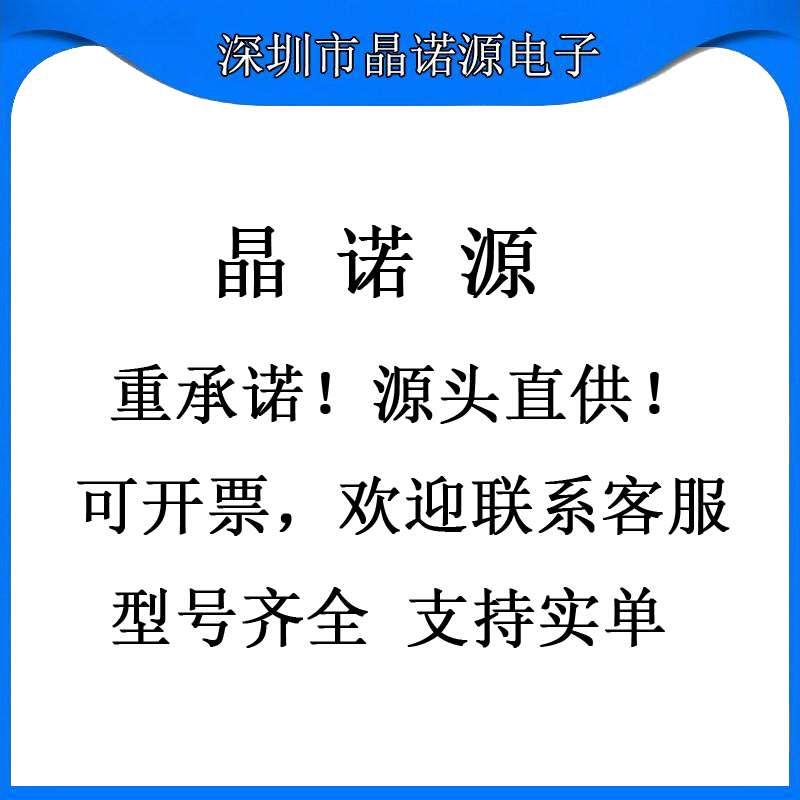 深圳市晶诺源电子

晶 诺 源

重承诺！源头直供！

可开票，欢迎联系客服

型号齐全 支持实单